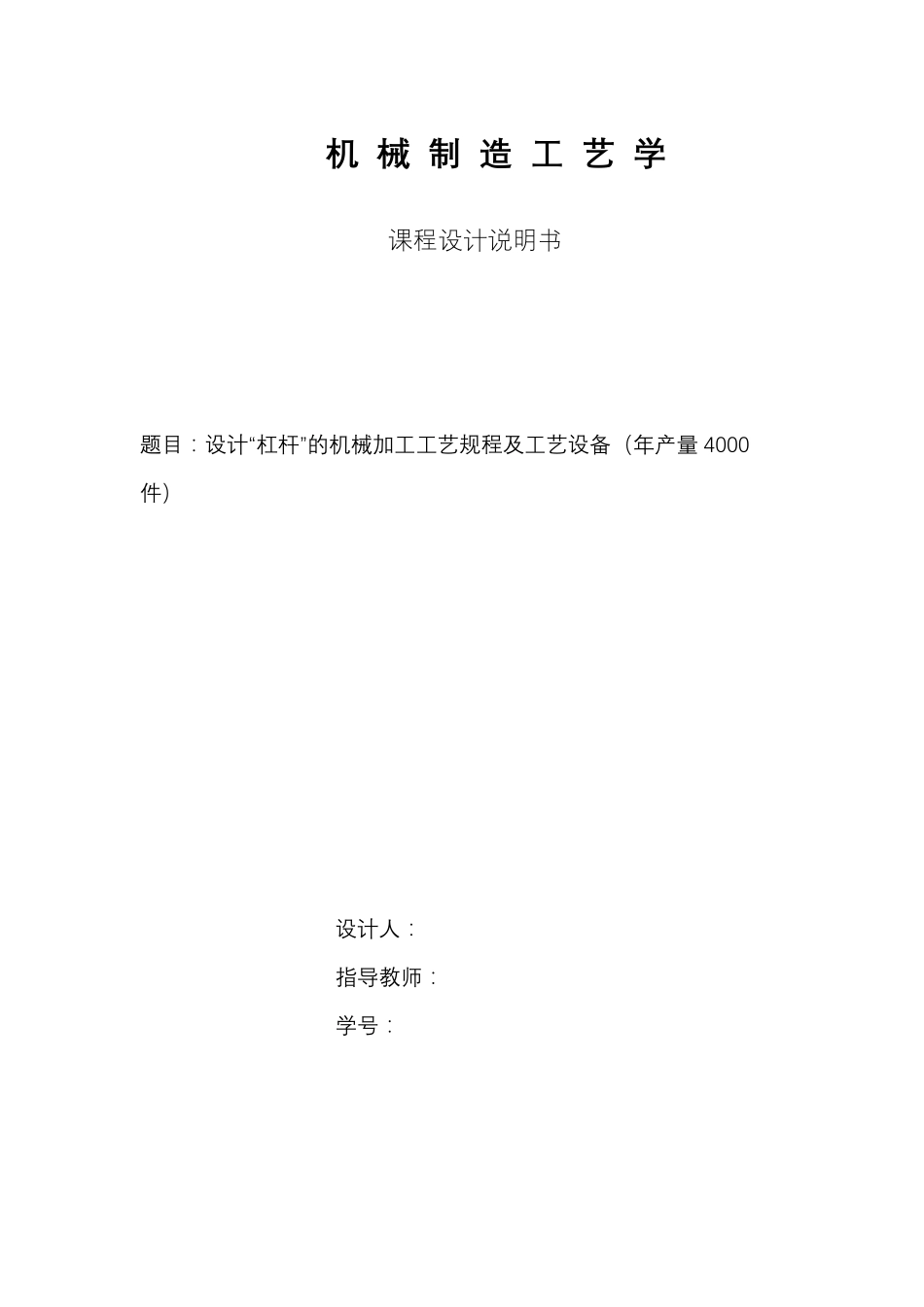 机 械 制 造 工 艺 学

课程设计说明书

题目：设计“杠杆”的机械加工工艺规程及工艺设备（年产量 4000 件）

设计人：

指导教师：

学号：